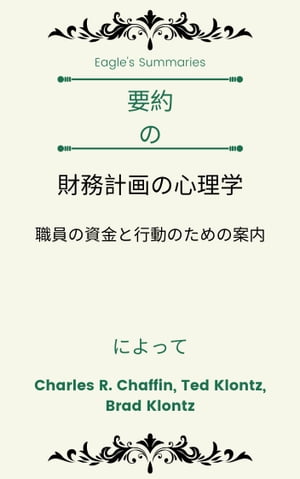 Eagle's Summaries

要約
の

財務計画の心理学

職員の資金と行動のための案内

によって

Charles R. Chaffin, Ted Klontz, Brad Klontz